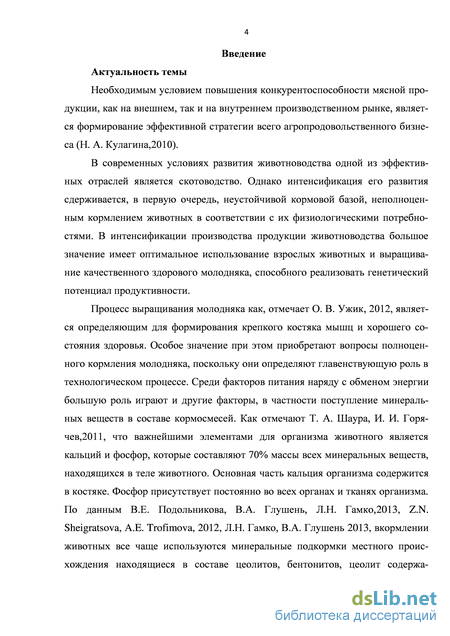 4

Введение

Актуальность темы

Необходимым условием повышения конкурентоспособности мясной продукции, как на внешнем, так и на внутреннем производственном рынке, является формирование эффективной стратегии всего агропродовольственного бизнеса (Н. А. Кулагина,2010).

В современных условиях развития животноводства одной из эффективных отраслей является скотоводство. Однако интенсификация его развития сдерживается, в первую очередь, неустойчивой кормовой базой, неполноценным кормлением животных в соответствии с их физиологическими потребностями. В интенсификации производства продукции животноводства большое значение имеет оптимальное использование взрослых животных и выращивание качественного здорового молодняка, способного реализовать генетический потенциал продуктивности.

Процесс выращивания молодняка как, отмечает О. В. Ужик, 2012, является определяющим для формирования крепкого костяка мышц и хорошего состояния здоровья. Особое значение при этом приобретают вопросы полноценного кормления молодняка, поскольку они определяют главенствующую роль в технологическом процессе. Среди факторов питания наряду с обменом энергии большую роль играют и другие факторы, в частности поступление минеральных веществ в составе кормосмесей. Как отмечают Т. А. Шаура, И. И. Горячев,2011, что важнейшими элементами для организма животного является кальций и фосфор, которые составляют 70% массы всех минеральных веществ, находящихся в теле животного. Основная часть кальция организма содержится в костяке. Фосфор присутствует постоянно во всех органах и тканях организма. По данным В.Е. Подольникова, В.А. Глушень, Л.Н. Гамко,2013, Z.N. Sheigratsova, A.E. Trofimova, 2012, Л.Н. Гамко, В.А. Глушень 2013, вкормлении животных все чаще используются минеральные подкормки местного происхождения находящиеся в составе цеолитов, бентонитов, цеолит содержа-

dsLib.net
библиотека диссертаций